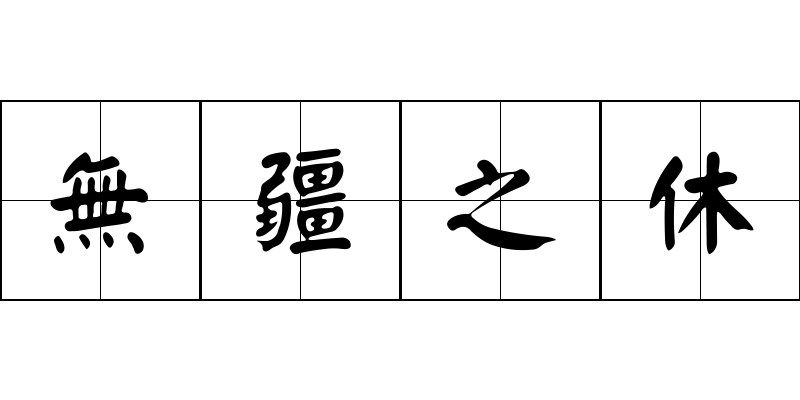 無疆之休